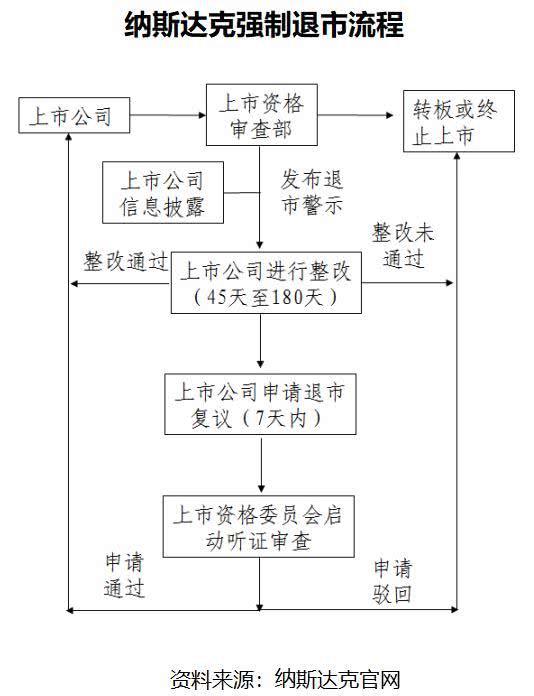 纳斯达克强制退市流程

上市公司

上市资格审查部

转板或终止上市

上市公司信息披露

发布退市警示

整改通过

上市公司进行整改（45天至180天）

整改未通过

上市公司申请退市复议（7天内）

上市资格委员会启动听证审查

申请通过

申请驳回

资料来源：纳斯达克官网